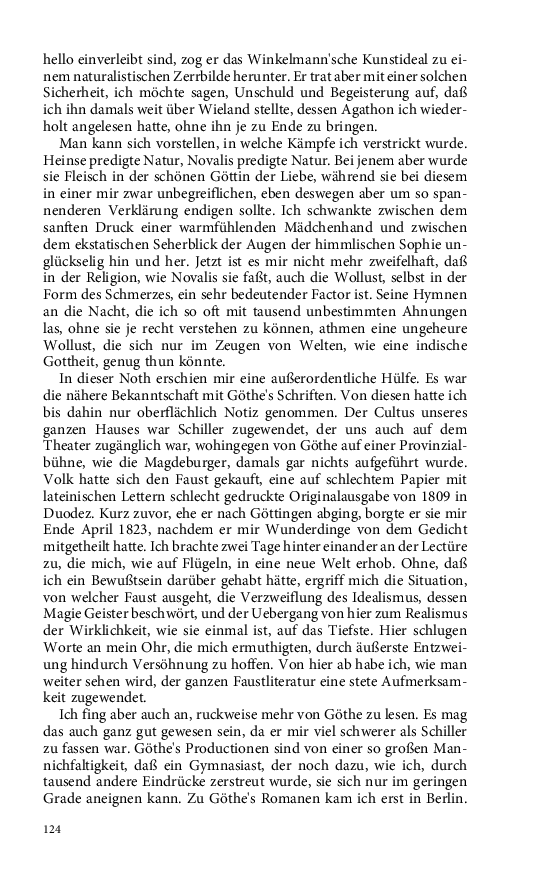 hello einverleibt sind, zog er das Winkelmann'sche Kunstideal zu einem naturalistischen Zerrbilde herunter. Er trat aber mit einer solchen Sicherheit, ich möchte sagen, Unschuld und Begeisterung auf, daß ich ihn damals weit über Wieland stellte, dessen Agathon ich wiederholt angelesen hatte, ohne ihn je zu Ende zu bringen.

Man kann sich vorstellen, in welche Kämpfe ich verstrickt wurde. Heinse predigte Natur, Novalis predigte Natur. Bei jenem aber wurde sie Fleisch in der schönen Göttin der Liebe, während sie bei diesem in einer mir zwar unbegreiflichen, eben deswegen aber um so spannenderen Verklärung endigen sollte. Ich schwankte zwischen dem sanften Druck einer warmfühlenden Mädchenhand und zwischen dem ekstatischen Seherblick der Augen der himmlischen Sophie unglückselig hin und her. Jetzt ist es mir nicht mehr zweifelhaft, daß in der Religion, wie Novalis sie faßt, auch die Wollust, selbst in der Form des Schmerzes, ein sehr bedeutender Factor ist. Seine Hymnen an die Nacht, die ich so oft mit tausend unbestimmten Ahnungen las, ohne sie je recht verstehen zu können, athmen eine ungeheure Wollust, die sich nur im Zeugen von Welten, wie eine indische Gottheit, genug thun könnte.

In dieser Noth erschien mir eine außerordentliche Hülfe. Es war die nähere Bekanntschaft mit Göthe's Schriften. Von diesen hatte ich bis dahin nur oberflächlich Notiz genommen. Der Cultus unseres ganzen Hauses war Schiller zugewendet, der uns auch auf dem Theater zugänglich war, wohingegen von Göthe auf einer Provinzialbühne, wie die Magdeburger, damals gar nichts aufgeführt wurde. Volk hatte sich den Faust gekauft, eine auf schlechtem Papier mit lateinischen Lettern schlecht gedruckte Originalausgabe von 1809 in Duodez. Kurz zuvor, ehe er nach Göttingen abging, borgte er sie mir Ende April 1823, nachdem er mir Wunderdinge von dem Gedicht mitgetheilt hatte. Ich brachte zwei Tage hinter einander an der Lectüre zu, die mich, wie auf Flügeln, in eine neue Welt erhob. Ohne, daß ich ein Bewußtsein darüber gehabt hätte, ergriff mich die Situation, von welcher Faust ausgeht, die Verzweiflung des Idealismus, dessen Magie Geister beschwört, und der Uebergang von hier zum Realismus der Wirklichkeit, wie sie einmal ist, auf das Tiefste. Hier schlugen Worte an mein Ohr, die mich ermuthigten, durch äußerste Entzweiung hindurch Versöhnung zu hoffen. Von hier ab habe ich, wie man weiter sehen wird, der ganzen Faustliteratur eine stete Aufmerksamkeit zugewendet.

Ich fing aber auch an, ruckweise mehr von Göthe zu lesen. Es mag das auch ganz gut gewesen sein, da er mir viel schwerer als Schiller zu fassen war. Göthe's Productionen sind von einer so großen Mannichfaltigkeit, daß ein Gymnasiast, der noch dazu, wie ich, durch tausend andere Eindrücke zerstreut wurde, sie sich nur im geringen Grade aneignen kann. Zu Göthe's Romanen kam ich erst in Berlin.

124